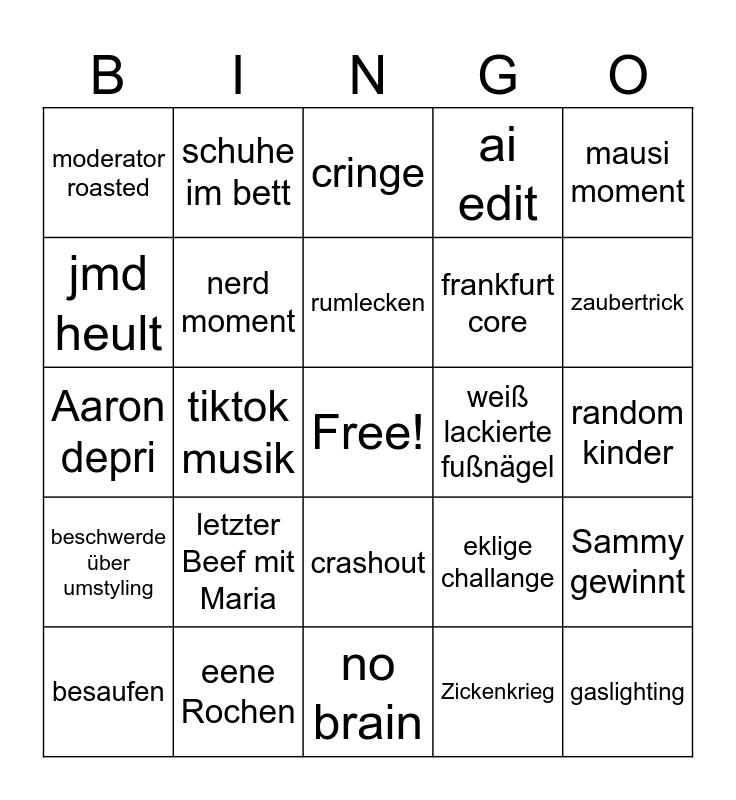 | B | I | N | G | O |
|---|---|---|---|---|
| moderator roasted | schuhe im bett | cringe | ai edit | mausi moment |
| jmd heult | nerd moment | rumlecken | frankfurt core | zaubertrick |
| Aaron depri | tiktok musik | Free! | weiß lackierte fußnägel | random kinder |
| beschwerde über umstyling | letzter Beef mit Maria | crashout | eklige challange | Sammy gewinnt |
| besaufen | eene Rochen | no brain | Zickenkrieg | gaslighting |